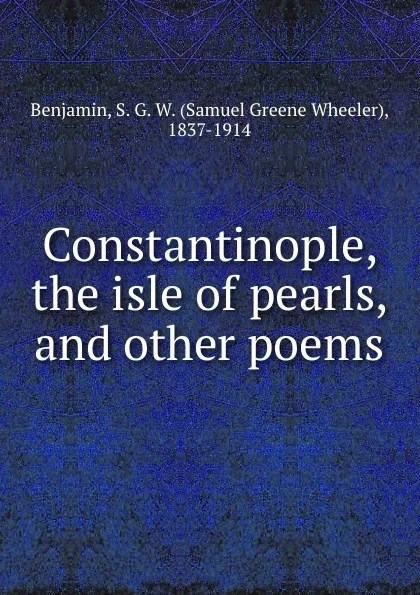 Benjamin, S. G. W. (Samuel Greene Wheeler), 1837-1914

Constantinople, the isle of pearls, and other poems